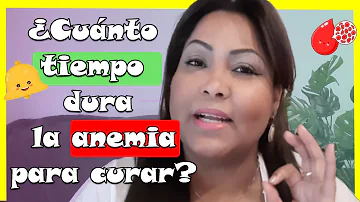 ¿Cuánto tiempo dura la anemia para curar?